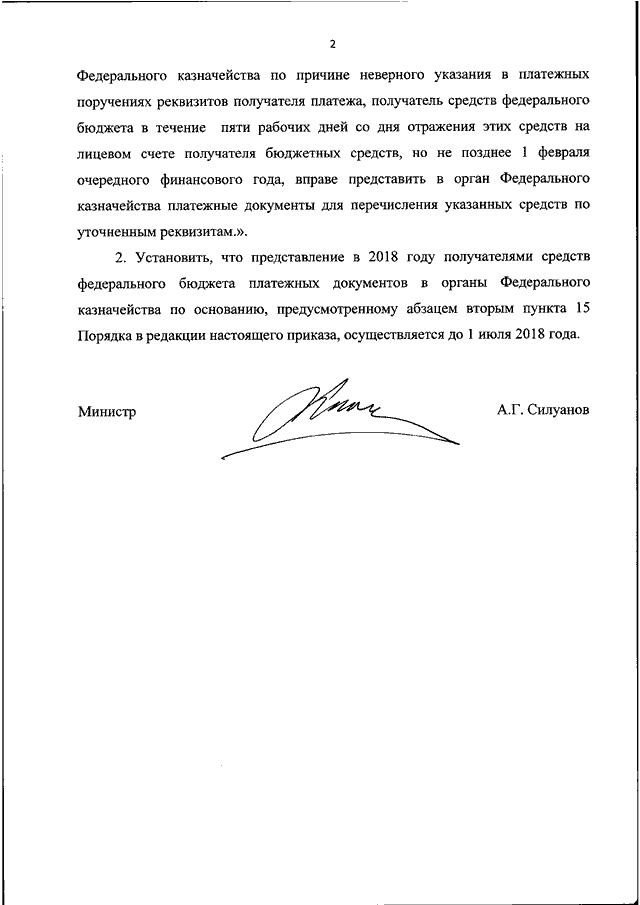 2

Федерального казначейства по причине неверного указания в платежных поручениях реквизитов получателя платежа, получатель средств федерального бюджета в течение пяти рабочих дней со дня отражения этих средств на лицевом счете получателя бюджетных средств, но не позднее 1 февраля очередного финансового года, вправе представить в орган Федерального казначейства платежные документы для перечисления указанных средств по уточненным реквизитам.».

2. Установить, что представление в 2018 году получателями средств федерального бюджета платежных документов в органы Федерального казначейства по основанию, предусмотренному абзацем вторым пункта 15 Порядка в редакции настоящего приказа, осуществляется до 1 июля 2018 года.

Министр

А.Г. Силуанов